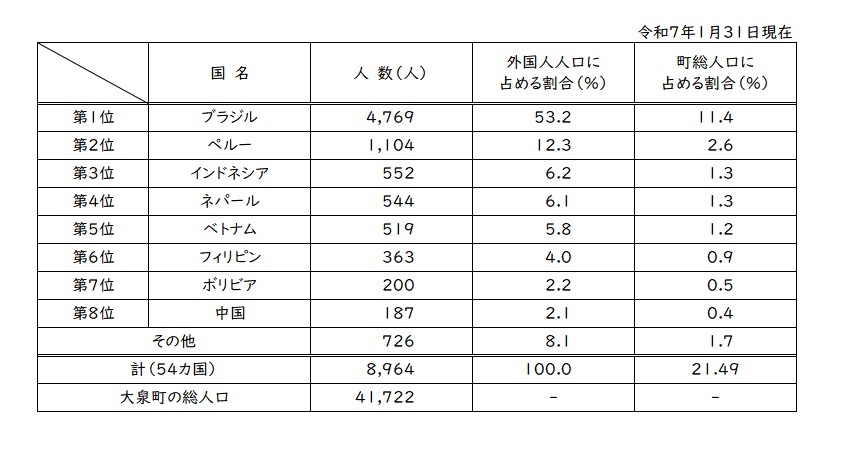 令和7年1月31日現在

| | 国 名 | 人 数（人） | 外国人人口に占める割合（%） | 町総人口に占める割合（%） |
|---|---|---|---|---|
| 第1位 | ブラジル | 4,769 | 53.2 | 11.4 |
| 第2位 | ペルー | 1,104 | 12.3 | 2.6 |
| 第3位 | インドネシア | 552 | 6.2 | 1.3 |
| 第4位 | ネパール | 544 | 6.1 | 1.3 |
| 第5位 | ベトナム | 519 | 5.8 | 1.2 |
| 第6位 | フィリピン | 363 | 4.0 | 0.9 |
| 第7位 | ボリビア | 200 | 2.2 | 0.5 |
| 第8位 | 中国 | 187 | 2.1 | 0.4 |
| その他 | | 726 | 8.1 | 1.7 |
| 計（54カ国） | | 8,964 | 100.0 | 21.49 |
| 大泉町の総人口 | | 41,722 | - | - |